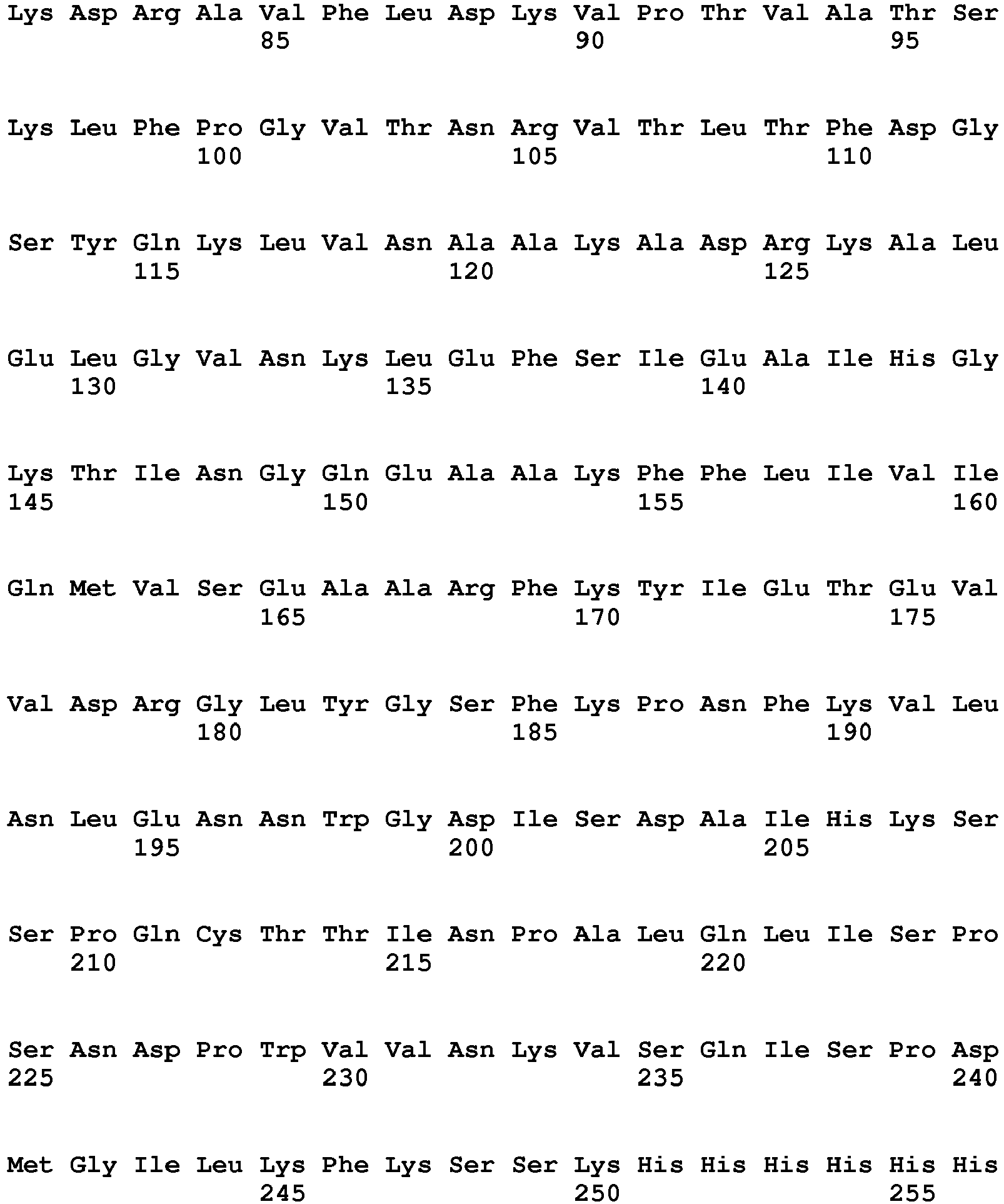 Lys Asp Arg Ala Val Phe Leu Asp Lys Val Pro Thr Val Ala Thr Ser
85 90 95

Lys Leu Phe Pro Gly Val Thr Asn Arg Val Thr Leu Thr Phe Asp Gly
100 105 110

Ser Tyr Gln Lys Leu Val Asn Ala Ala Lys Ala Asp Arg Lys Ala Leu
115 120 125

Glu Leu Gly Val Asn Lys Leu Glu Phe Ser Ile Glu Ala Ile His Gly
130 135 140

Lys Thr Ile Asn Gly Gln Glu Ala Ala Lys Phe Phe Leu Ile Val Ile
145 150 155 160

Gln Met Val Ser Glu Ala Ala Arg Phe Lys Tyr Ile Glu Thr Glu Val
165 170 175

Val Asp Arg Gly Leu Tyr Gly Ser Phe Lys Pro Asn Phe Lys Val Leu
180 185 190

Asn Leu Glu Asn Asn Trp Gly Asp Ile Ser Asp Ala Ile His Lys Ser
195 200 205

Ser Pro Gln Cys Thr Thr Ile Asn Pro Ala Leu Gln Leu Ile Ser Pro
210 215 220

Ser Asn Asp Pro Trp Val Val Asn Lys Val Ser Gln Ile Ser Pro Asp
225 230 235 240

Met Gly Ile Leu Lys Phe Lys Ser Ser Lys His His His His His His
245 250 255